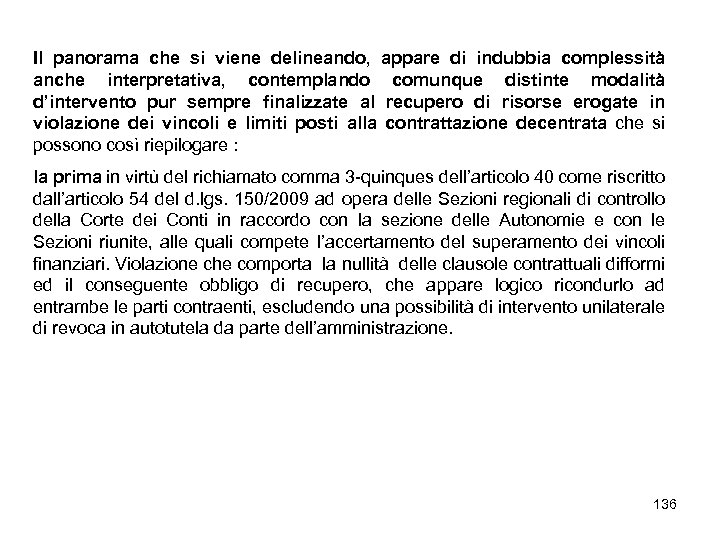 Il panorama che si viene delineando, appare di indubbia complessità anche interpretativa, contemplando comunque distinte modalità d'intervento pur sempre finalizzate al recupero di risorse erogate in violazione dei vincoli e limiti posti alla contrattazione decentrata che si possono così riepilogare :

la prima in virtù del richiamato comma 3-quinques dell'articolo 40 come riscritto dall'articolo 54 del d.lgs. 150/2009 ad opera delle Sezioni regionali di controllo della Corte dei Conti in raccordo con la sezione delle Autonomie e con le Sezioni riunite, alle quali compete l'accertamento del superamento dei vincoli finanziari. Violazione che comporta la nullità delle clausole contrattuali difformi ed il conseguente obbligo di recupero, che appare logico ricondurlo ad entrambe le parti contraenti, escludendo una possibilità di intervento unilaterale di revoca in autotutela da parte dell'amministrazione.

136